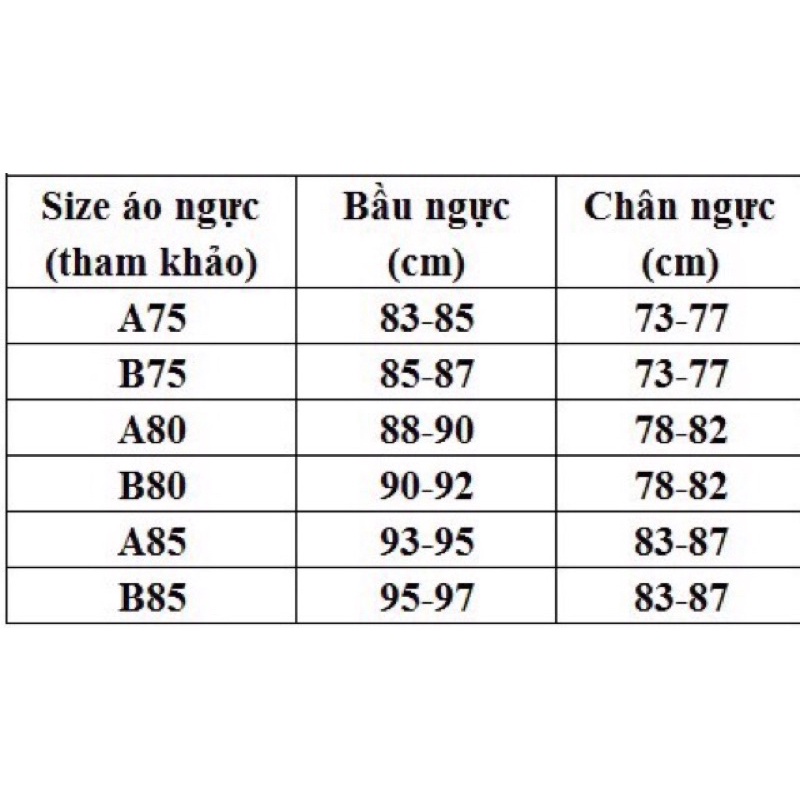 | Size áo ngực (tham khảo) | Bầu ngực (cm) | Chân ngực (cm) |
|---|---|---|
| A75 | 83-85 | 73-77 |
| B75 | 85-87 | 73-77 |
| A80 | 88-90 | 78-82 |
| B80 | 90-92 | 78-82 |
| A85 | 93-95 | 83-87 |
| B85 | 95-97 | 83-87 |